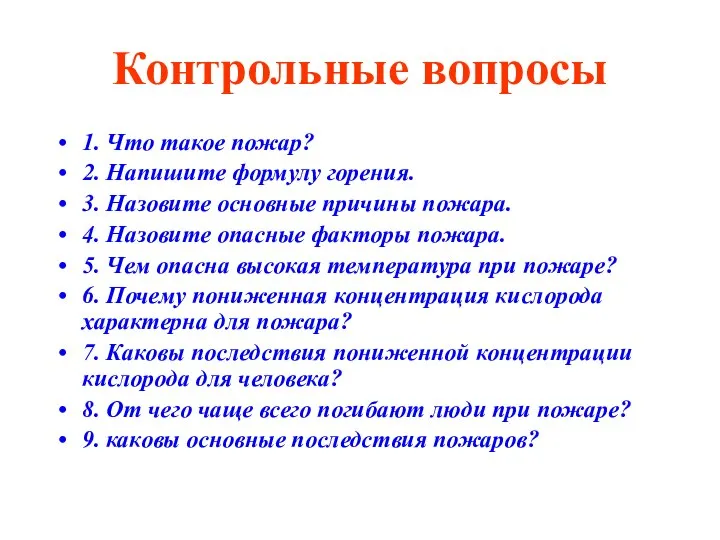 Контрольные вопросы

• 1. Что такое пожар?
• 2. Напишите формулу горения.
• 3. Назовите основные причины пожара.
• 4. Назовите опасные факторы пожара.
• 5. Чем опасна высокая температура при пожаре?
• 6. Почему пониженная концентрация кислорода характерна для пожара?
• 7. Каковы последствия пониженной концентрации кислорода для человека?
• 8. От чего чаще всего погибают люди при пожаре?
• 9. каковы основные последствия пожаров?